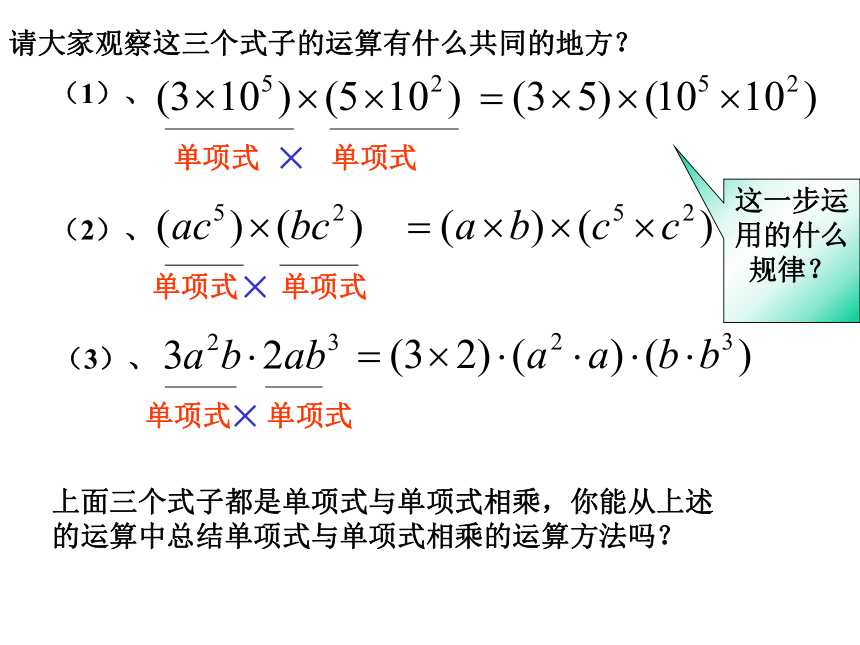 请大家观察这三个式子的运算有什么共同的地方？

（1）、$(3\times10^5)\times(5\times10^2)=(3\times5)\times(10^5\times10^2)$

单项式 × 单项式

这一步运用的什么规律？

（2）、$(ac^5)\times(bc^2)=(a\times b)\times(c^5\times c^2)$

单项式 × 单项式

（3）、$3a^2b\cdot2ab^3=(3\times2)\cdot(a^2\cdot a)\cdot(b\cdot b^3)$

单项式 × 单项式

上面三个式子都是单项式与单项式相乘，你能从上述的运算中总结单项式与单项式相乘的运算方法吗？